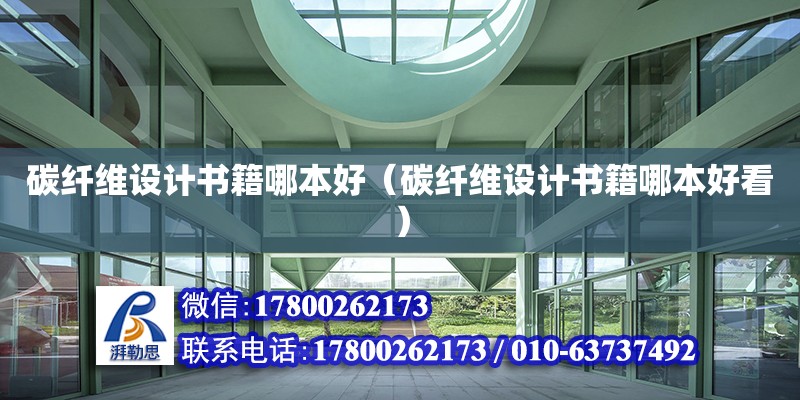 碳纤维设计书籍哪本好（碳纤维设计书籍哪本好看）

湃勒思

微信：17800262173

联系电话：17800262173 / 010-63737492